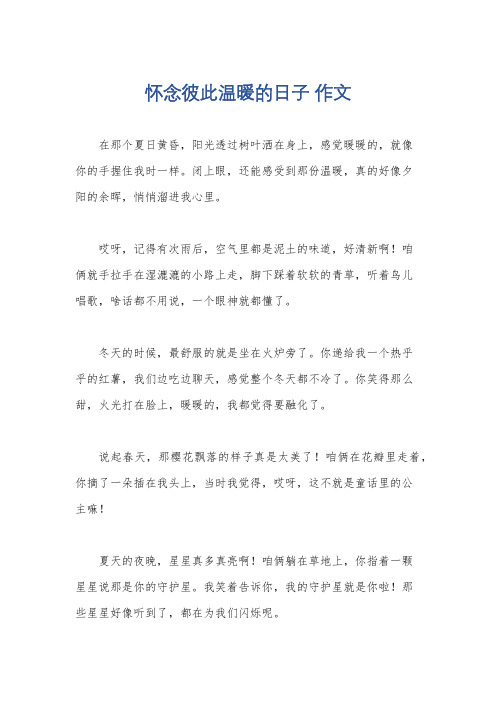 怀念彼此温暖的日子 作文

在那个夏日黄昏，阳光透过树叶洒在身上，感觉暖暖的，就像你的手握住我时一样。闭上眼，还能感受到那份温暖，真的好像夕阳的余晖，悄悄溜进我心里。

哎呀，记得有次雨后，空气里都是泥土的味道，好清新啊！咱俩就手拉手在湿漉漉的小路上走，脚下踩着软软的青草，听着鸟儿唱歌，啥话都不用说，一个眼神就都懂了。

冬天的时候，最舒服的就是坐在火炉旁了。你递给我一个热乎乎的红薯，我们边吃边聊天，感觉整个冬天都不冷了。你笑得那么甜，火光打在脸上，暖暖的，我都觉得要融化了。

说起春天，那樱花飘落的样子真是太美了！咱俩在花瓣里走着，你摘了一朵插在我头上，当时我觉得，哎呀，这不就是童话里的公主嘛！

夏天的夜晚，星星真多真亮啊！咱俩躺在草地上，你指着一颗星星说那是你的守护星。我笑着告诉你，我的守护星就是你啦！那些星星好像听到了，都在为我们闪烁呢。